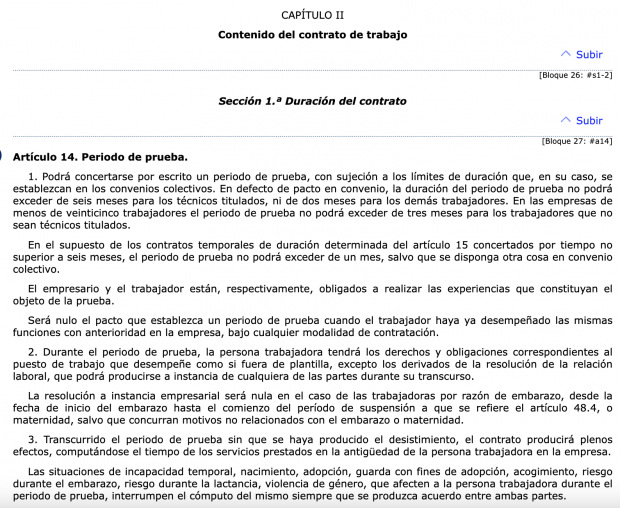 CAPÍTULO II

Contenido del contrato de trabajo

Subir

[Bloque 26: #s1-2]

Sección 1.ª Duración del contrato

Subir

[Bloque 27: #a14]

Artículo 14. Periodo de prueba.

1. Podrá concertarse por escrito un periodo de prueba, con sujeción a los límites de duración que, en su caso, se establezcan en los convenios colectivos. En defecto de pacto en convenio, la duración del periodo de prueba no podrá exceder de seis meses para los técnicos titulados, ni de dos meses para los demás trabajadores. En las empresas de menos de veinticinco trabajadores el periodo de prueba no podrá exceder de tres meses para los trabajadores que no sean técnicos titulados.

En el supuesto de los contratos temporales de duración determinada del artículo 15 concertados por tiempo no superior a seis meses, el periodo de prueba no podrá exceder de un mes, salvo que se disponga otra cosa en convenio colectivo.

El empresario y el trabajador están, respectivamente, obligados a realizar las experiencias que constituyan el objeto de la prueba.

Será nulo el pacto que establezca un periodo de prueba cuando el trabajador haya ya desempeñado las mismas funciones con anterioridad en la empresa, bajo cualquier modalidad de contratación.

2. Durante el periodo de prueba, la persona trabajadora tendrá los derechos y obligaciones correspondientes al puesto de trabajo que desempeñe como si fuera de plantilla, excepto los derivados de la resolución de la relación laboral, que podrá producirse a instancia de cualquiera de las partes durante su transcurso.

La resolución a instancia empresarial será nula en el caso de las trabajadoras por razón de embarazo, desde la fecha de inicio del embarazo hasta el comienzo del período de suspensión a que se refiere el artículo 48.4, o maternidad, salvo que concurran motivos no relacionados con el embarazo o maternidad.

3. Transcurrido el periodo de prueba sin que se haya producido el desistimiento, el contrato producirá plenos efectos, computándose el tiempo de los servicios prestados en la antigüedad de la persona trabajadora en la empresa.

Las situaciones de incapacidad temporal, nacimiento, adopción, guarda con fines de adopción, acogimiento, riesgo durante el embarazo, riesgo durante la lactancia, violencia de género, que afecten a la persona trabajadora durante el periodo de prueba, interrumpen el cómputo del mismo siempre que se produzca acuerdo entre ambas partes.